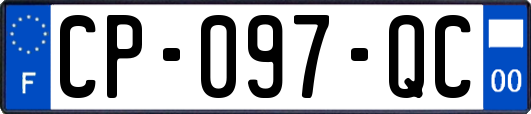 F
CP-097-QC
00